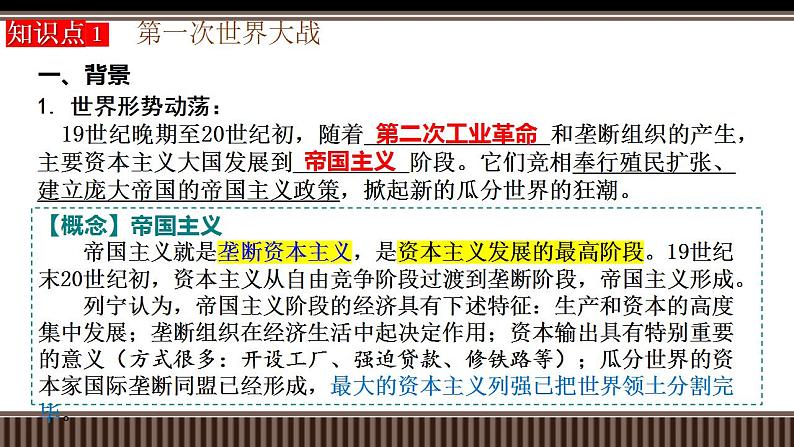 知识点1 第一次世界大战

一、背景

1. 世界形势动荡：

19世纪晚期至20世纪初，随着 第二次工业革命 和垄断组织的产生，主要资本主义大国发展到 帝国主义 阶段。它们竞相奉行殖民扩张、建立庞大帝国的帝国主义政策，掀起新的瓜分世界的狂潮。

【概念】帝国主义

帝国主义就是垄断资本主义，是资本主义发展的最高阶段。19世纪末20世纪初，资本主义从自由竞争阶段过渡到垄断阶段，帝国主义形成。

列宁认为，帝国主义阶段的经济具有下述特征：生产和资本的高度集中发展；垄断组织在经济生活中起决定作用；资本输出具有特别重要的意义（方式很多：开设工厂、强迫贷款、修铁路等）；瓜分世界的资本家国际垄断同盟已经形成，最大的资本主义列强已把世界领土分割完毕。